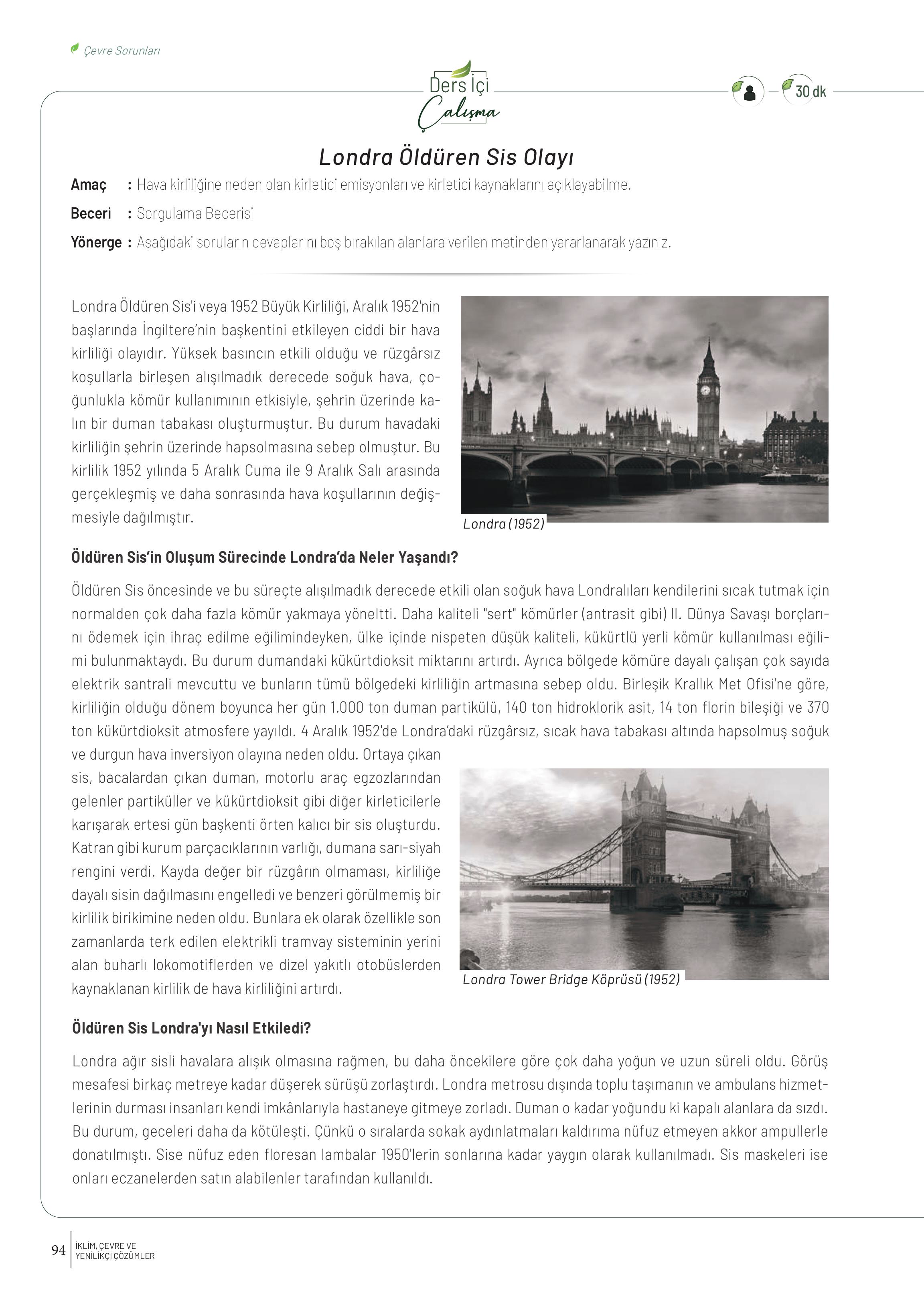 Çevre Sorunları

Ders İçi Çalışma

30 dk

Londra Öldüren Sis Olayı

Amaç : Hava kirliliğine neden olan kirletici emisyonları ve kirletici kaynaklarını açıklayabilme.

Beceri : Sorgulama Becerisi

Yönerge : Aşağıdaki soruların cevaplarını boş bırakılan alanlara verilen metinden yararlanarak yazınız.

Londra Öldüren Sis'i veya 1952 Büyük Kirliliği, Aralık 1952'nin başlarında İngiltere'nin başkentini etkileyen ciddi bir hava kirliliği olayıdır. Yüksek basıncın etkili olduğu ve rüzgârsız koşullarla birleşen alışılmadık derecede soğuk hava, çoğunlukla kömür kullanımının etkisiyle, şehrin üzerinde kalın bir duman tabakası oluşturmuştur. Bu durum havadaki kirliliğin şehrin üzerinde hapsolmasına sebep olmuştur. Bu kirlilik 1952 yılında 5 Aralık Cuma ile 9 Aralık Salı arasında gerçekleşmiş ve daha sonrasında hava koşullarının değişmesiyle dağılmıştır.

Londra (1952)

Öldüren Sis'in Oluşum Sürecinde Londra'da Neler Yaşandı?

Öldüren Sis öncesinde ve bu süreçte alışılmadık derecede etkili olan soğuk hava Londralıları kendilerini sıcak tutmak için normalden çok daha fazla kömür yakmaya yöneltti. Daha kaliteli "sert" kömürler (antrasit gibi) II. Dünya Savaşı borçlarını ödemek için ihraç edilme eğilimindeyken, ülke içinde nispeten düşük kaliteli, kükürtlü yerli kömür kullanılması eğilimi bulunmaktaydı. Bu durum dumandaki kükürtdioksit miktarını artırdı. Ayrıca bölgede kömüre dayalı çalışan çok sayıda elektrik santrali mevcuttu ve bunların tümü bölgedeki kirliliğin artmasına sebep oldu. Birleşik Krallık Met Ofisi'ne göre, kirliliğin olduğu dönem boyunca her gün 1.000 ton duman partikülü, 140 ton hidroklorik asit, 14 ton florin bileşiği ve 370 ton kükürtdioksit atmosfere yayıldı. 4 Aralık 1952'de Londra'daki rüzgârsız, sıcak hava tabakası altında hapsolmuş soğuk ve durgun hava inversiyon olayına neden oldu. Ortaya çıkan sis, bacalardan çıkan duman, motorlu araç egzozlarından gelenler partiküller ve kükürtdioksit gibi diğer kirleticilerle karışarak ertesi gün başkenti örten kalıcı bir sis oluşturdu. Katran gibi kurum parçacıklarının varlığı, dumana sarı-siyah rengini verdi. Kayda değer bir rüzgârın olmaması, kirliliğe dayalı sisin dağılmasını engelledi ve benzeri görülmemiş bir kirlilik birikimine neden oldu. Bunlara ek olarak özellikle son zamanlarda terk edilen elektrikli tramvay sisteminin yerini alan buharlı lokomotiflerden ve dizel yakıtlı otobüslerden kaynaklanan kirlilik de hava kirliliğini artırdı.

Londra Tower Bridge Köprüsü (1952)

Öldüren Sis Londra'yı Nasıl Etkiledi?

Londra ağır sisli havalara alışık olmasına rağmen, bu daha öncekilere göre çok daha yoğun ve uzun süreli oldu. Görüş mesafesi birkaç metreye kadar düşerek sürüşü zorlaştırdı. Londra metrosu dışında toplu taşımanın ve ambulans hizmetlerinin durması insanları kendi imkânlarıyla hastaneye gitmeye zorladı. Duman o kadar yoğundu ki kapalı alanlara da sızdı. Bu durum, geceleri daha da kötüleşti. Çünkü o sıralarda sokak aydınlatmaları kaldırıma nüfuz etmeyen akkor ampullerle donatılmıştı. Sise nüfuz eden floresan lambalar 1950'lerin sonlarına kadar yaygın olarak kullanılmadı. Sis maskeleri ise onları eczanelerden satın alabilenler tarafından kullanıldı.

94 İKLİM, ÇEVRE VE YENİLİKÇİ ÇÖZÜMLER